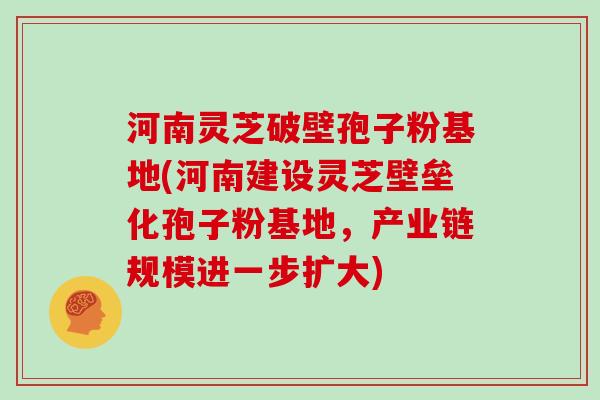 河南灵芝破壁孢子粉基地(河南建设灵芝壁垒化孢子粉基地，产业链规模进一步扩大)